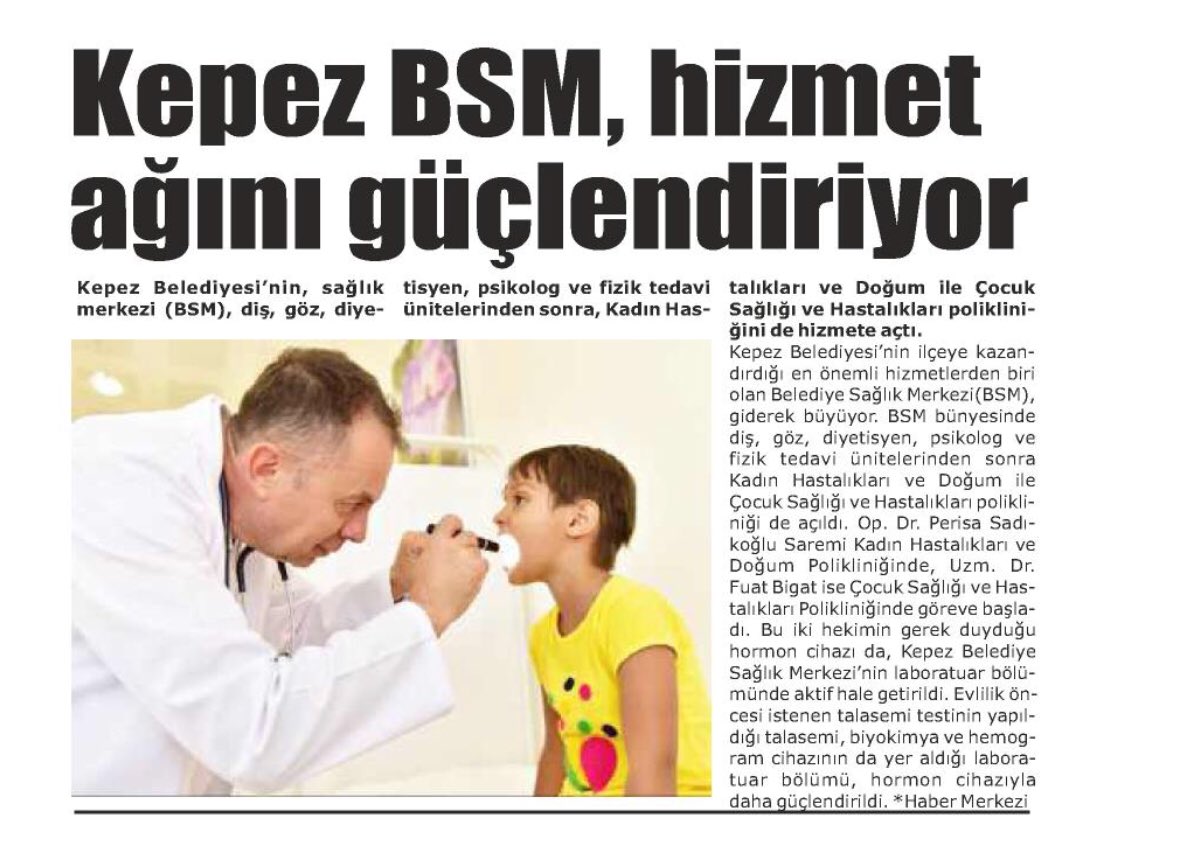 Kepez BSM, hizmet ağını güçlendiriyor

Kepez Belediyesi'nin, sağlık merkezi (BSM), diş, göz, diyetisyen, psikolog ve fizik tedavi ünitelerinden sonra, Kadın Hastalıkları ve Doğum ile Çocuk Sağlığı ve Hastalıkları polikliniğini de hizmete açtı.

Kepez Belediyesi'nin ilçeye kazandırdığı en önemli hizmetlerden biri olan Belediye Sağlık Merkezi(BSM), giderek büyüyor. BSM bünyesinde diş, göz, diyetisyen, psikolog ve fizik tedavi ünitelerinden sonra Kadın Hastalıkları ve Doğum ile Çocuk Sağlığı ve Hastalıkları polikliniği de açıldı. Op. Dr. Perisa Sadıkoğlu Saremi Kadın Hastalıkları ve Doğum Polikliniğinde, Uzm. Dr. Fuat Bigat ise Çocuk Sağlığı ve Hastalıkları Polikliniğinde göreve başladı. Bu iki hekimin gerek duyduğu hormon cihazı da, Kepez Belediye Sağlık Merkezi'nin laboratuar bölümünde aktif hale getirildi. Evlilik öncesi istenen talasemi testinin yapıldığı talasemi, biyokimya ve hemogram cihazının da yer aldığı laboratuar bölümü, hormon cihazıyla daha güçlendirildi. *Haber Merkezi